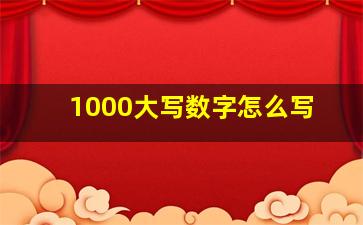 1000大写数字怎么写